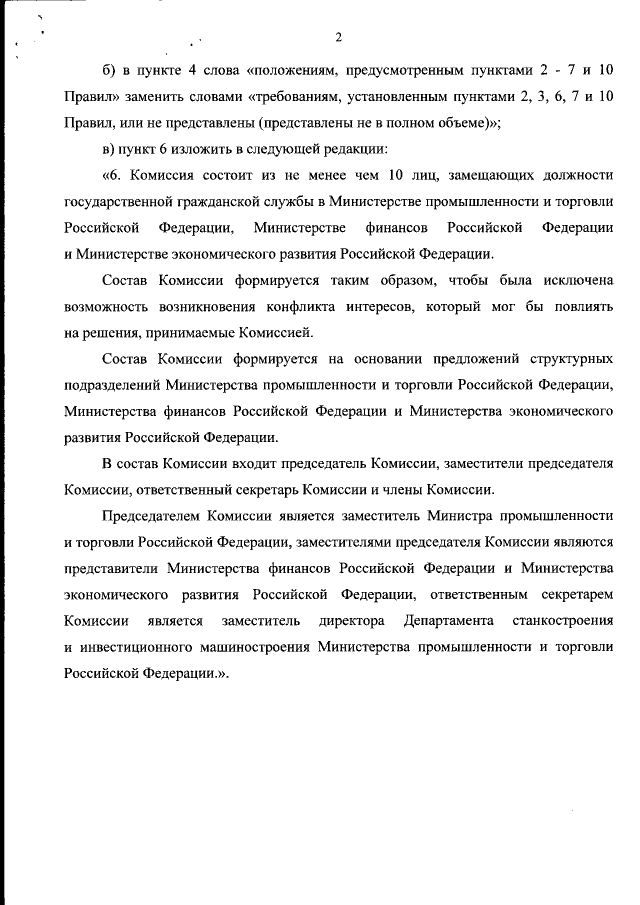 2

б) в пункте 4 слова «положениям, предусмотренным пунктами 2 - 7 и 10 Правил» заменить словами «требованиям, установленным пунктами 2, 3, 6, 7 и 10 Правил, или не представлены (представлены не в полном объеме)»;

в) пункт 6 изложить в следующей редакции:

«6. Комиссия состоит из не менее чем 10 лиц, замещающих должности государственной гражданской службы в Министерстве промышленности и торговли Российской Федерации, Министерстве финансов Российской Федерации и Министерстве экономического развития Российской Федерации.

Состав Комиссии формируется таким образом, чтобы была исключена возможность возникновения конфликта интересов, который мог бы повлиять на решения, принимаемые Комиссией.

Состав Комиссии формируется на основании предложений структурных подразделений Министерства промышленности и торговли Российской Федерации, Министерства финансов Российской Федерации и Министерства экономического развития Российской Федерации.

В состав Комиссии входит председатель Комиссии, заместители председателя Комиссии, ответственный секретарь Комиссии и члены Комиссии.

Председателем Комиссии является заместитель Министра промышленности и торговли Российской Федерации, заместителями председателя Комиссии являются представители Министерства финансов Российской Федерации и Министерства экономического развития Российской Федерации, ответственным секретарем Комиссии является заместитель директора Департамента станкостроения и инвестиционного машиностроения Министерства промышленности и торговли Российской Федерации.».